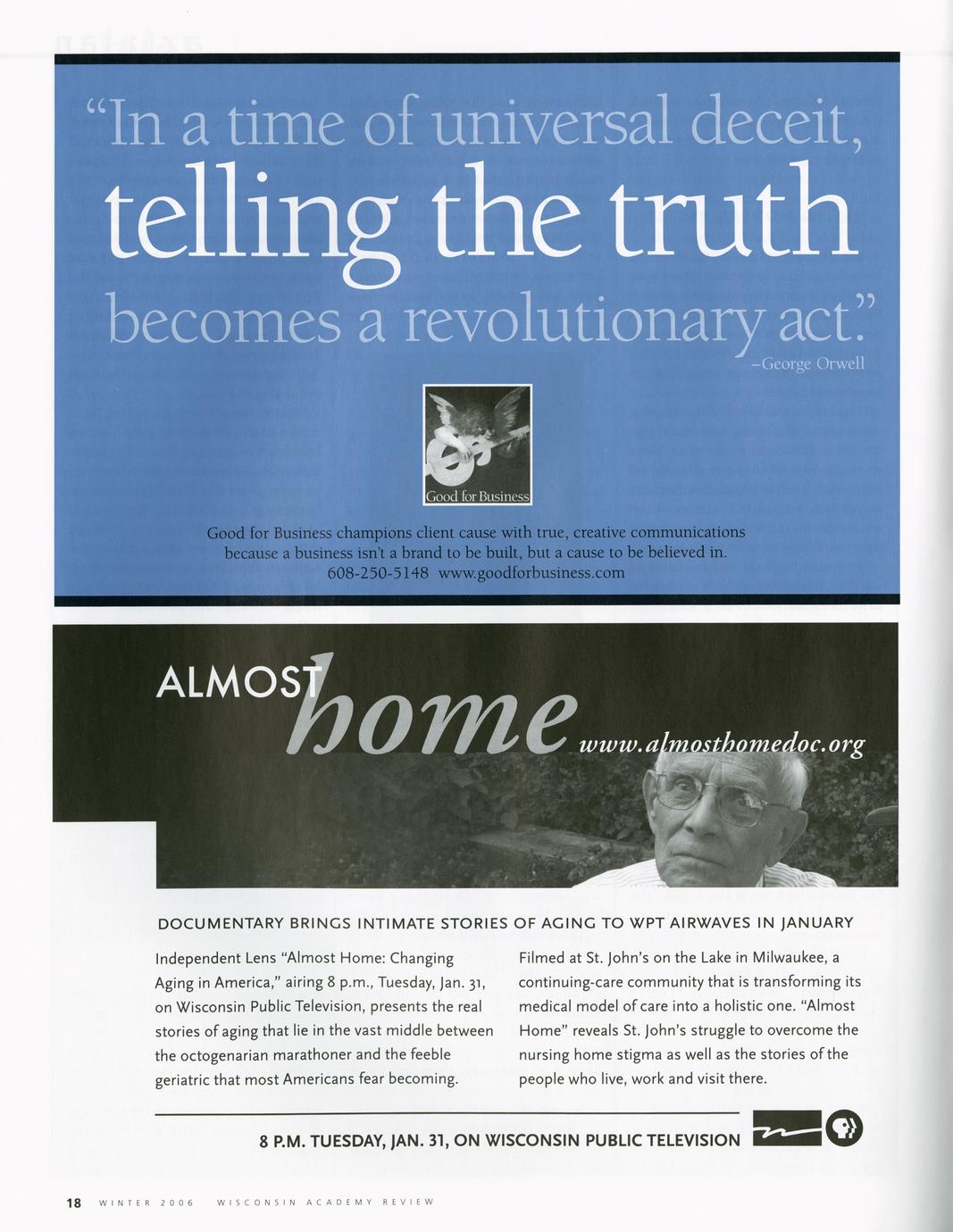 "In a time of universal deceit, telling the truth becomes a revolutionary act."
–George Orwell

Good for Business

Good for Business champions client cause with true, creative communications because a business isn't a brand to be built, but a cause to be believed in.
608-250-5148 www.goodforbusiness.com

ALMOST home www.almosthomedoc.org

DOCUMENTARY BRINGS INTIMATE STORIES OF AGING TO WPT AIRWAVES IN JANUARY

Independent Lens "Almost Home: Changing Aging in America," airing 8 p.m., Tuesday, Jan. 31, on Wisconsin Public Television, presents the real stories of aging that lie in the vast middle between the octogenarian marathoner and the feeble geriatric that most Americans fear becoming.

Filmed at St. John's on the Lake in Milwaukee, a continuing-care community that is transforming its medical model of care into a holistic one. "Almost Home" reveals St. John's struggle to overcome the nursing home stigma as well as the stories of the people who live, work and visit there.

8 P.M. TUESDAY, JAN. 31, ON WISCONSIN PUBLIC TELEVISION

18 WINTER 2006 WISCONSIN ACADEMY REVIEW